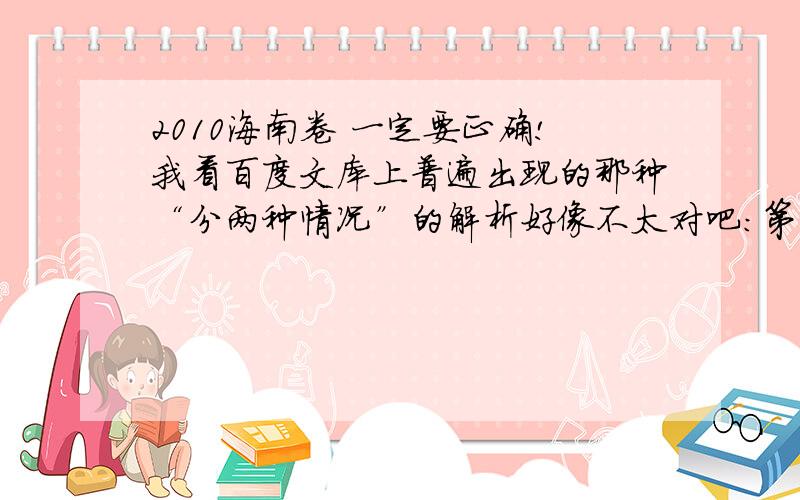 2010海南卷 一定要正确!
我看百度文库上普遍出现的那种“分两种情况”的解析好像不太对吧:第